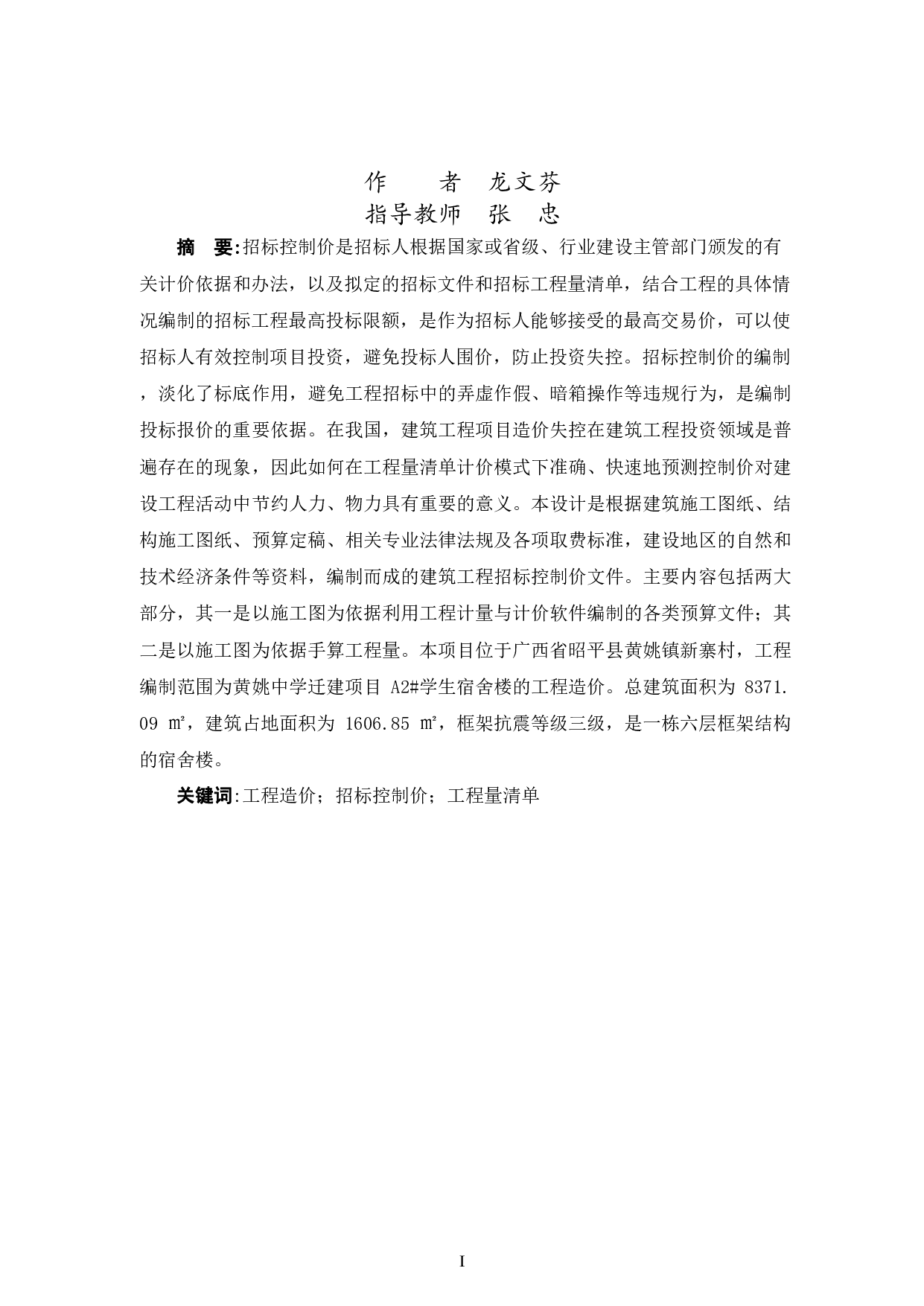 作　　者　龙文芬
指导教师　张　忠

摘　要:招标控制价是招标人根据国家或省级、行业建设主管部门颁发的有关计价依据和办法，以及拟定的招标文件和招标工程量清单，结合工程的具体情况编制的招标工程最高投标限额，是作为招标人能够接受的最高交易价，可以使招标人有效控制项目投资，避免投标人围价，防止投资失控。招标控制价的编制，淡化了标底作用，避免工程招标中的弄虚作假、暗箱操作等违规行为，是编制投标报价的重要依据。在我国，建筑工程项目造价失控在建筑工程投资领域是普遍存在的现象，因此如何在工程量清单计价模式下准确、快速地预测控制价对建设工程活动中节约人力、物力具有重要的意义。本设计是根据建筑施工图纸、结构施工图纸、预算定稿、相关专业法律法规及各项取费标准，建设地区的自然和技术经济条件等资料，编制而成的建筑工程招标控制价文件。主要内容包括两大部分，其一是以施工图为依据利用工程计量与计价软件编制的各类预算文件；其二是以施工图为依据手算工程量。本项目位于广西省昭平县黄姚镇新寨村，工程编制范围为黄姚中学迁建项目 A2#学生宿舍楼的工程造价。总建筑面积为 8371.09 ㎡，建筑占地面积为 1606.85 ㎡，框架抗震等级三级，是一栋六层框架结构的宿舍楼。

关键词:工程造价；招标控制价；工程量清单

I